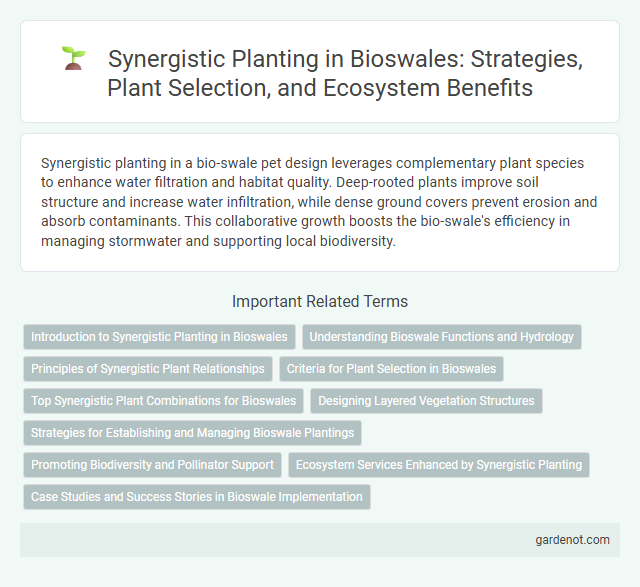 Synergistic Planting in Bioswales: Strategies, Plant Selection, and Ecosystem Benefits

Synergistic planting in a bio-swale pet design leverages complementary plant species to enhance water filtration and habitat quality. Deep-rooted plants improve soil structure and increase water infiltration, while dense ground covers prevent erosion and absorb contaminants. This collaborative growth boosts the bio-swale's efficiency in managing stormwater and supporting local biodiversity.

Important Related Terms

Introduction to Synergistic Planting in Bioswales

Understanding Bioswale Functions and Hydrology

Principles of Synergistic Plant Relationships

Criteria for Plant Selection in Bioswales

Top Synergistic Plant Combinations for Bioswales

Designing Layered Vegetation Structures

Strategies for Establishing and Managing Bioswale Plantings

Promoting Biodiversity and Pollinator Support

Ecosystem Services Enhanced by Synergistic Planting

Case Studies and Success Stories in Bioswale Implementation

gardenot.com